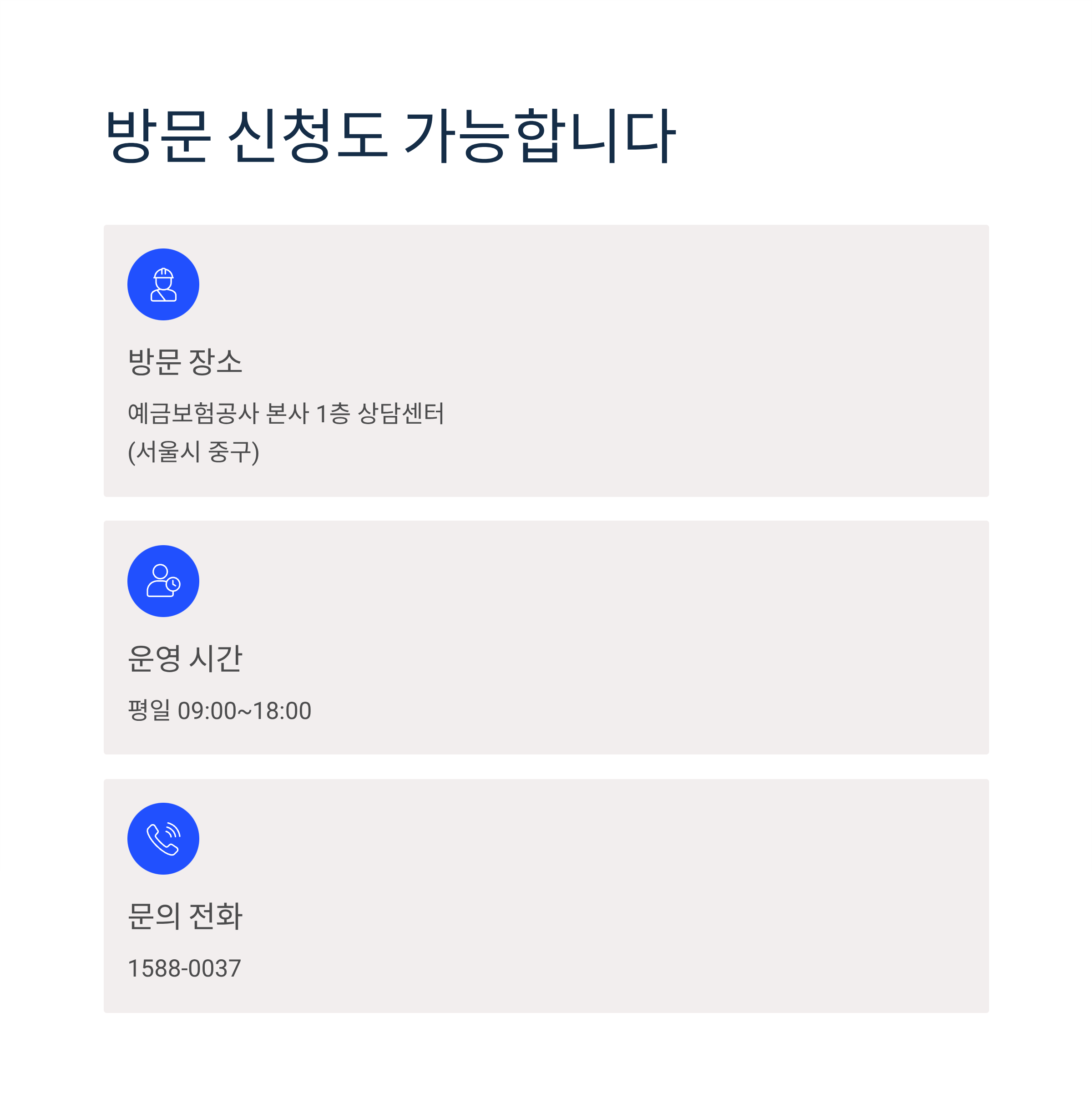 방문 신청도 가능합니다

방문 장소

예금보험공사 본사 1층 상담센터
(서울시 중구)

운영 시간

평일 09:00~18:00

문의 전화

1588-0037